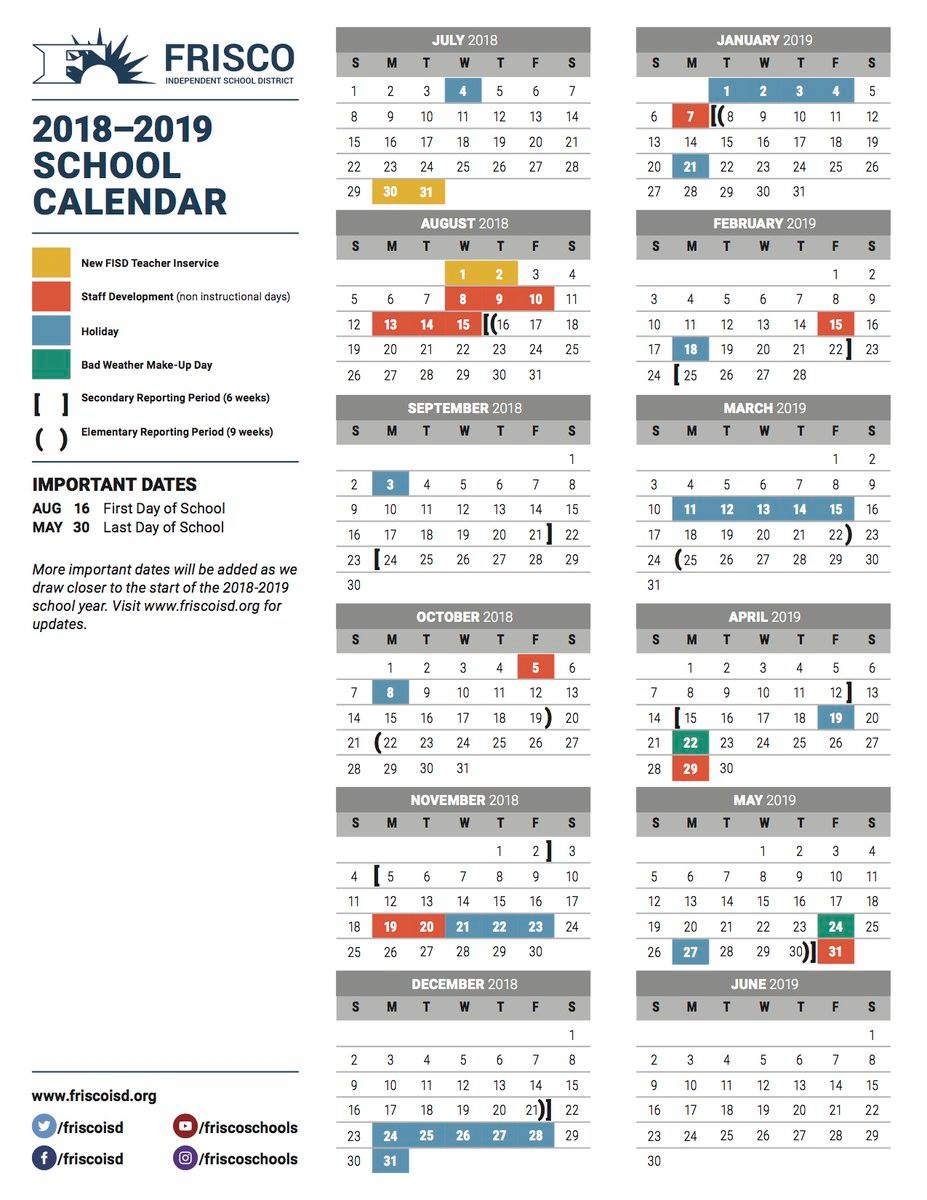 FRISCO
INDEPENDENT SCHOOL DISTRICT

2018–2019 SCHOOL CALENDAR

New FISD Teacher Inservice
Staff Development (non instructional days)
Holiday
Bad Weather Make-Up Day
[ ] Secondary Reporting Period (6 weeks)
( ) Elementary Reporting Period (9 weeks)

IMPORTANT DATES
AUG 16 First Day of School
MAY 30 Last Day of School

More important dates will be added as we draw closer to the start of the 2018-2019 school year. Visit www.friscoisd.org for updates.

www.friscoisd.org
/friscoisd
/friscoschools
/friscoisd
/friscoschools

JULY 2018

| S | M | T | W | T | F | S |
|---|---|---|---|---|---|---|
| 1 | 2 | 3 | 4 | 5 | 6 | 7 |
| 8 | 9 | 10 | 11 | 12 | 13 | 14 |
| 15 | 16 | 17 | 18 | 19 | 20 | 21 |
| 22 | 23 | 24 | 25 | 26 | 27 | 28 |
| 29 | 30 | 31 | | | | |

AUGUST 2018

| S | M | T | W | T | F | S |
|---|---|---|---|---|---|---|
| | | | 1 | 2 | 3 | 4 |
| 5 | 6 | 7 | 8 | 9 | 10 | 11 |
| 12 | 13 | 14 | 15 | [(16 | 17 | 18 |
| 19 | 20 | 21 | 22 | 23 | 24 | 25 |
| 26 | 27 | 28 | 29 | 30 | 31 | |

SEPTEMBER 2018

| S | M | T | W | T | F | S |
|---|---|---|---|---|---|---|
| | | | | | | 1 |
| 2 | 3 | 4 | 5 | 6 | 7 | 8 |
| 9 | 10 | 11 | 12 | 13 | 14 | 15 |
| 16 | 17 | 18 | 19 | 20 | 21] | 22 |
| 23 | [24 | 25 | 26 | 27 | 28 | 29 |
| 30 | | | | | | |

OCTOBER 2018

| S | M | T | W | T | F | S |
|---|---|---|---|---|---|---|
| | 1 | 2 | 3 | 4 | 5 | 6 |
| 7 | 8 | 9 | 10 | 11 | 12 | 13 |
| 14 | 15 | 16 | 17 | 18 | 19) | 20 |
| 21 | (22 | 23 | 24 | 25 | 26 | 27 |
| 28 | 29 | 30 | 31 | | | |

NOVEMBER 2018

| S | M | T | W | T | F | S |
|---|---|---|---|---|---|---|
| | | | | 1 | 2] | 3 |
| 4 | [5 | 6 | 7 | 8 | 9 | 10 |
| 11 | 12 | 13 | 14 | 15 | 16 | 17 |
| 18 | 19 | 20 | 21 | 22 | 23 | 24 |
| 25 | 26 | 27 | 28 | 29 | 30 | |

DECEMBER 2018

| S | M | T | W | T | F | S |
|---|---|---|---|---|---|---|
| | | | | | | 1 |
| 2 | 3 | 4 | 5 | 6 | 7 | 8 |
| 9 | 10 | 11 | 12 | 13 | 14 | 15 |
| 16 | 17 | 18 | 19 | 20 | 21)] | 22 |
| 23 | 24 | 25 | 26 | 27 | 28 | 29 |
| 30 | 31 | | | | | |

JANUARY 2019

| S | M | T | W | T | F | S |
|---|---|---|---|---|---|---|
| | | 1 | 2 | 3 | 4 | 5 |
| 6 | 7 | [(8 | 9 | 10 | 11 | 12 |
| 13 | 14 | 15 | 16 | 17 | 18 | 19 |
| 20 | 21 | 22 | 23 | 24 | 25 | 26 |
| 27 | 28 | 29 | 30 | 31 | | |

FEBRUARY 2019

| S | M | T | W | T | F | S |
|---|---|---|---|---|---|---|
| | | | | | 1 | 2 |
| 3 | 4 | 5 | 6 | 7 | 8 | 9 |
| 10 | 11 | 12 | 13 | 14 | 15 | 16 |
| 17 | 18 | 19 | 20 | 21 | 22] | 23 |
| 24 | [25 | 26 | 27 | 28 | | |

MARCH 2019

| S | M | T | W | T | F | S |
|---|---|---|---|---|---|---|
| | | | | | 1 | 2 |
| 3 | 4 | 5 | 6 | 7 | 8 | 9 |
| 10 | 11 | 12 | 13 | 14 | 15 | 16 |
| 17 | 18 | 19 | 20 | 21 | 22) | 23 |
| 24 | (25 | 26 | 27 | 28 | 29 | 30 |
| 31 | | | | | | |

APRIL 2019

| S | M | T | W | T | F | S |
|---|---|---|---|---|---|---|
| | 1 | 2 | 3 | 4 | 5 | 6 |
| 7 | 8 | 9 | 10 | 11 | 12] | 13 |
| 14 | [15 | 16 | 17 | 18 | 19 | 20 |
| 21 | 22 | 23 | 24 | 25 | 26 | 27 |
| 28 | 29 | 30 | | | | |

MAY 2019

| S | M | T | W | T | F | S |
|---|---|---|---|---|---|---|
| | | | 1 | 2 | 3 | 4 |
| 5 | 6 | 7 | 8 | 9 | 10 | 11 |
| 12 | 13 | 14 | 15 | 16 | 17 | 18 |
| 19 | 20 | 21 | 22 | 23 | 24 | 25 |
| 26 | 27 | 28 | 29 | 30)] | 31 | |

JUNE 2019

| S | M | T | W | T | F | S |
|---|---|---|---|---|---|---|
| | | | | | | 1 |
| 2 | 3 | 4 | 5 | 6 | 7 | 8 |
| 9 | 10 | 11 | 12 | 13 | 14 | 15 |
| 16 | 17 | 18 | 19 | 20 | 21 | 22 |
| 23 | 24 | 25 | 26 | 27 | 28 | 29 |
| 30 | | | | | | |